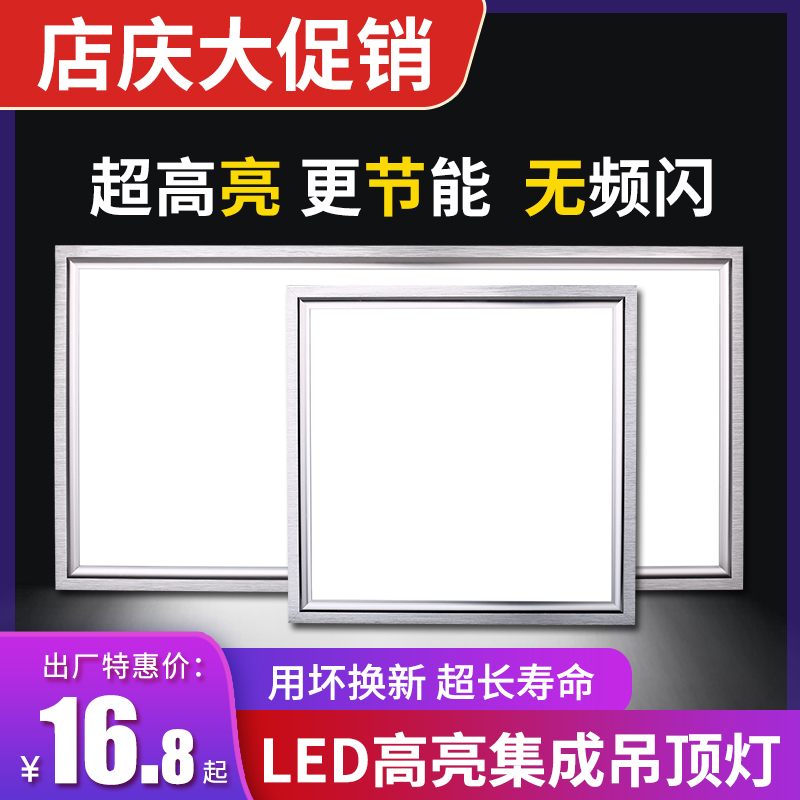 店庆大促销

超高亮 更节能 无频闪

出厂特惠价:

¥16.8起

用坏换新 超长寿命

LED高亮集成吊顶灯